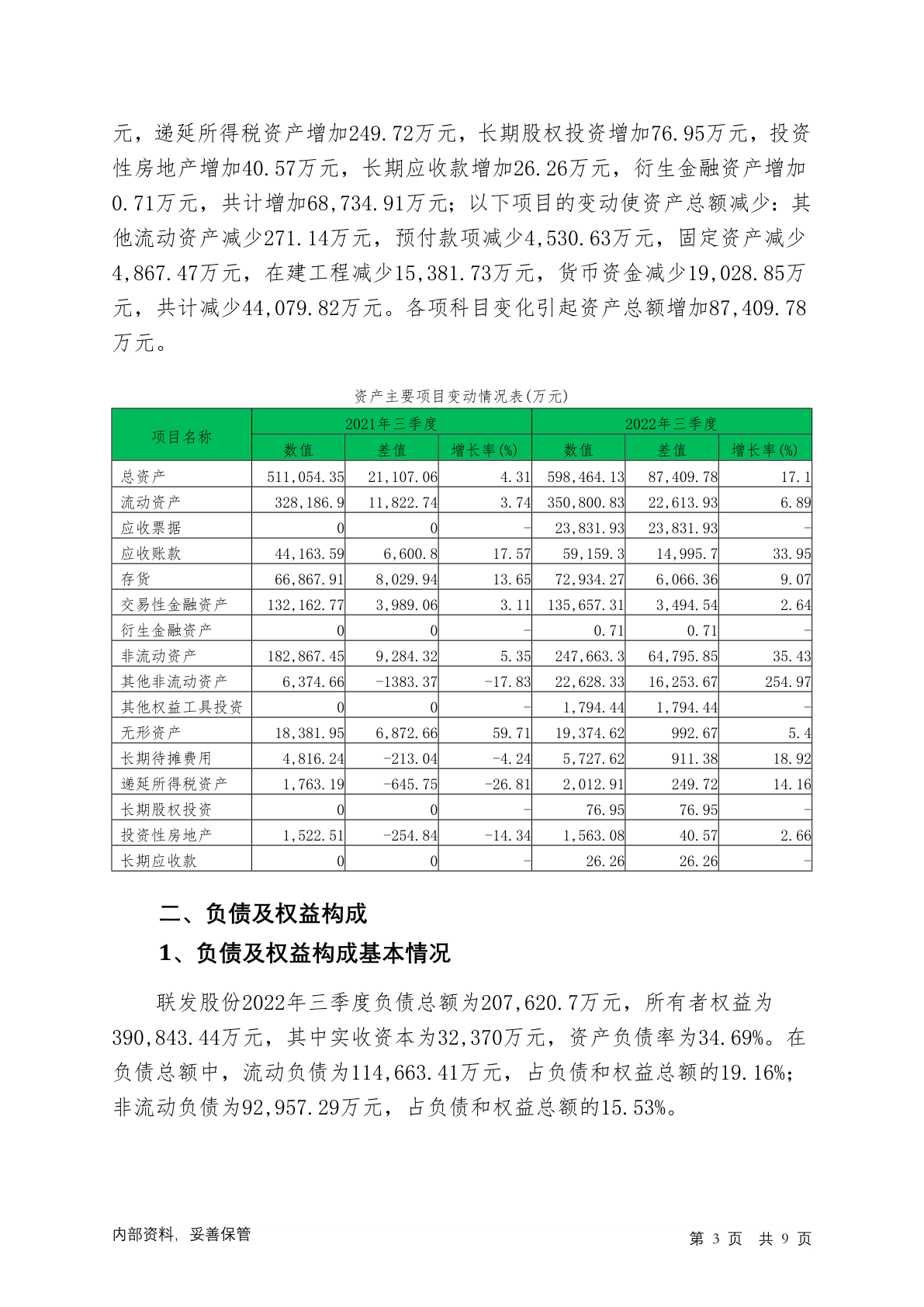 元，递延所得税资产增加249.72万元，长期股权投资增加76.95万元，投资性房地产增加40.57万元，长期应收款增加26.26万元，衍生金融资产增加0.71万元，共计增加68,734.91万元；以下项目的变动使资产总额减少：其他流动资产减少271.14万元，预付款项减少4,530.63万元，固定资产减少4,867.47万元，在建工程减少15,381.73万元，货币资金减少19,028.85万元，共计减少44,079.82万元。各项科目变化引起资产总额增加87,409.78万元。

资产主要项目变动情况表(万元)

| 项目名称 | 2021年三季度 | | | 2022年三季度 | | |
|---|---|---|---|---|---|---|
| | 数值 | 差值 | 增长率(%) | 数值 | 差值 | 增长率(%) |
| 总资产 | 511,054.35 | 21,107.06 | 4.31 | 598,464.13 | 87,409.78 | 17.1 |
| 流动资产 | 328,186.9 | 11,822.74 | 3.74 | 350,800.83 | 22,613.93 | 6.89 |
| 应收票据 | 0 | 0 | - | 23,831.93 | 23,831.93 | - |
| 应收账款 | 44,163.59 | 6,600.8 | 17.57 | 59,159.3 | 14,995.7 | 33.95 |
| 存货 | 66,867.91 | 8,029.94 | 13.65 | 72,934.27 | 6,066.36 | 9.07 |
| 交易性金融资产 | 132,162.77 | 3,989.06 | 3.11 | 135,657.31 | 3,494.54 | 2.64 |
| 衍生金融资产 | 0 | 0 | - | 0.71 | 0.71 | - |
| 非流动资产 | 182,867.45 | 9,284.32 | 5.35 | 247,663.3 | 64,795.85 | 35.43 |
| 其他非流动资产 | 6,374.66 | -1383.37 | -17.83 | 22,628.33 | 16,253.67 | 254.97 |
| 其他权益工具投资 | 0 | 0 | - | 1,794.44 | 1,794.44 | - |
| 无形资产 | 18,381.95 | 6,872.66 | 59.71 | 19,374.62 | 992.67 | 5.4 |
| 长期待摊费用 | 4,816.24 | -213.04 | -4.24 | 5,727.62 | 911.38 | 18.92 |
| 递延所得税资产 | 1,763.19 | -645.75 | -26.81 | 2,012.91 | 249.72 | 14.16 |
| 长期股权投资 | 0 | 0 | - | 76.95 | 76.95 | - |
| 投资性房地产 | 1,522.51 | -254.84 | -14.34 | 1,563.08 | 40.57 | 2.66 |
| 长期应收款 | 0 | 0 | - | 26.26 | 26.26 | - |

二、负债及权益构成

1、负债及权益构成基本情况

联发股份2022年三季度负债总额为207,620.7万元，所有者权益为390,843.44万元，其中实收资本为32,370万元，资产负债率为34.69%。在负债总额中，流动负债为114,663.41万元，占负债和权益总额的19.16%；非流动负债为92,957.29万元，占负债和权益总额的15.53%。

内部资料，妥善保管

第 3 页 共 9 页